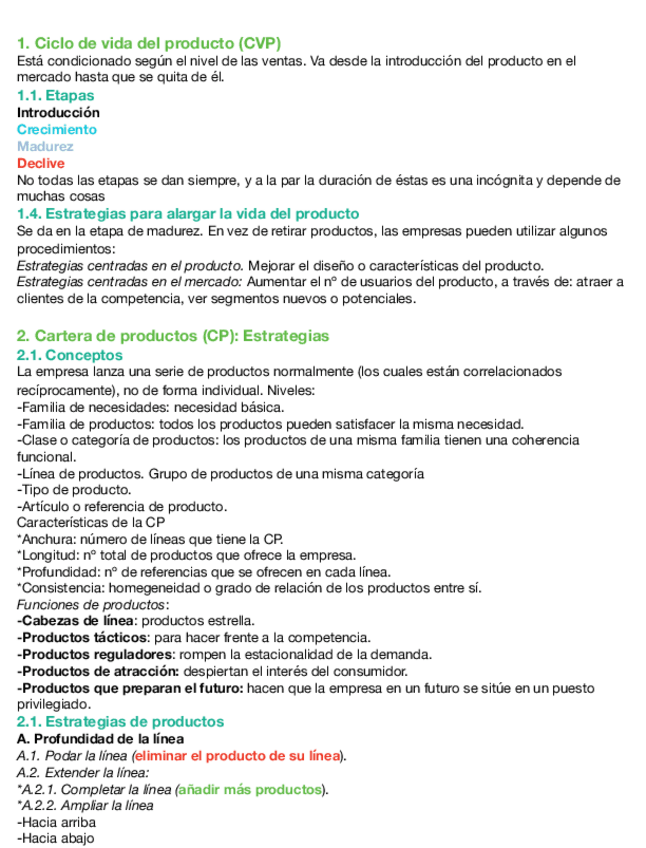 1. Ciclo de vida del producto (CVP)
Está condicionado según el nivel de las ventas. Va desde la introducción del producto en el mercado hasta que se quita de él.

1.1. Etapas
Introducción
Crecimiento
Madurez
Declive
No todas las etapas se dan siempre, y a la par la duración de éstas es una incógnita y depende de muchas cosas

1.4. Estrategias para alargar la vida del producto
Se da en la etapa de madurez. En vez de retirar productos, las empresas pueden utilizar algunos procedimientos:
Estrategias centradas en el producto. Mejorar el diseño o características del producto.
Estrategias centradas en el mercado: Aumentar el nº de usuarios del producto, a través de: atraer a clientes de la competencia, ver segmentos nuevos o potenciales.

2. Cartera de productos (CP): Estrategias

2.1. Conceptos
La empresa lanza una serie de productos normalmente (los cuales están correlacionados recíprocamente), no de forma individual. Niveles:
-Familia de necesidades: necesidad básica.
-Familia de productos: todos los productos pueden satisfacer la misma necesidad.
-Clase o categoría de productos: los productos de una misma familia tienen una coherencia funcional.
-Línea de productos. Grupo de productos de una misma categoría
-Tipo de producto.
-Artículo o referencia de producto.
Características de la CP
*Anchura: número de líneas que tiene la CP.
*Longitud: nº total de productos que ofrece la empresa.
*Profundidad: nº de referencias que se ofrecen en cada línea.
*Consistencia: homegeneidad o grado de relación de los productos entre sí.
Funciones de productos:
-Cabezas de línea: productos estrella.
-Productos tácticos: para hacer frente a la competencia.
-Productos reguladores: rompen la estacionalidad de la demanda.
-Productos de atracción: despiertan el interés del consumidor.
-Productos que preparan el futuro: hacen que la empresa en un futuro se sitúe en un puesto privilegiado.

2.1. Estrategias de productos
A. Profundidad de la línea
A.1. Podar la línea (eliminar el producto de su línea).
A.2. Extender la línea:
*A.2.1. Completar la línea (añadir más productos).
*A.2.2. Ampliar la línea
-Hacia arriba
-Hacia abajo